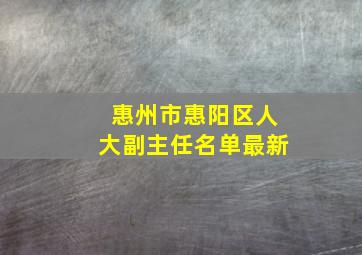 惠州市惠阳区人大副主任名单最新